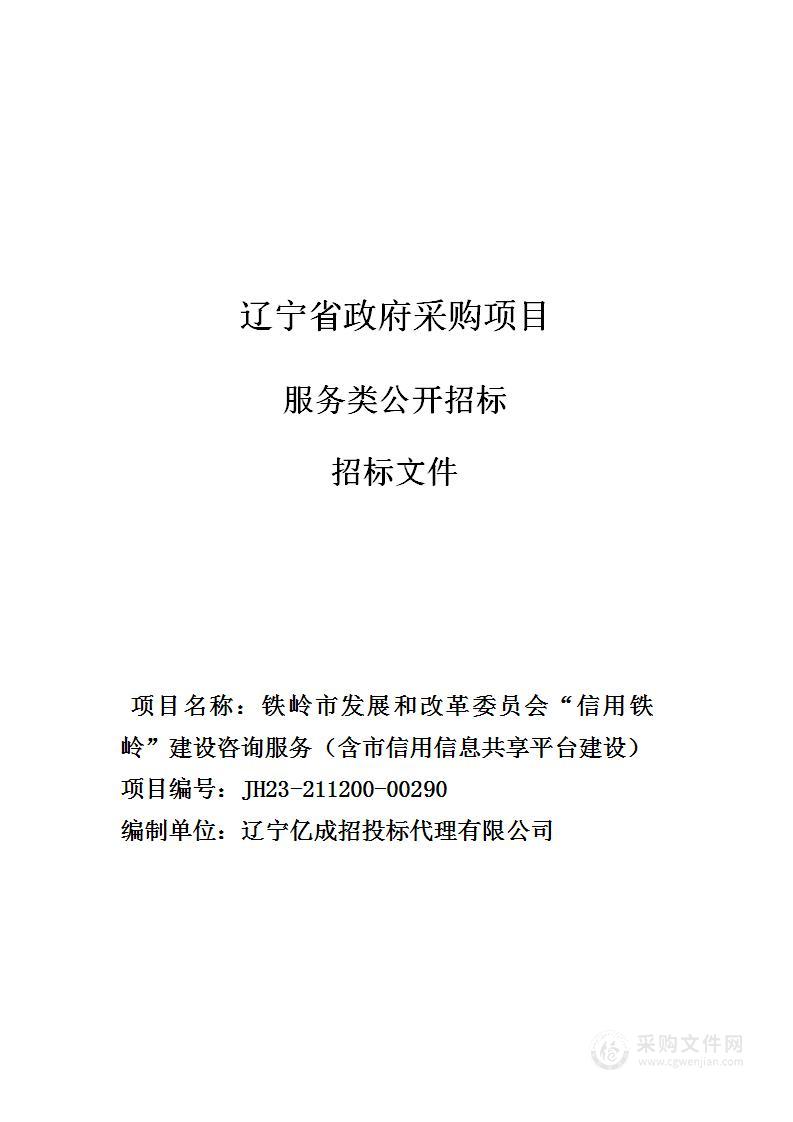 辽宁省政府采购项目

服务类公开招标

招标文件

项目名称：铁岭市发展和改革委员会“信用铁岭”建设咨询服务（含市信用信息共享平台建设）

项目编号：JH23-211200-00290

编制单位：辽宁亿成招投标代理有限公司

采购文件网
www.cgwenjian.com